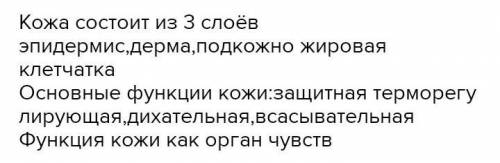 Кожа состоит из 3 слоёв эпидермис,дерма,подкожно жировая клетчатка
Основные функции кожи:защитная терморегу лирующая,дихательная,всасывательная
Функция кожи как орган чувств